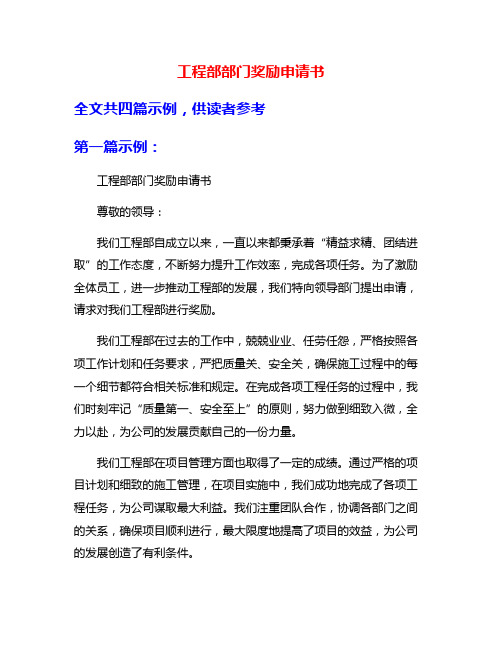 工程部部门奖励申请书

全文共四篇示例，供读者参考

第一篇示例：

工程部部门奖励申请书

尊敬的领导：

我们工程部自成立以来，一直以来都秉承着“精益求精、团结进取”的工作态度，不断努力提升工作效率，完成各项任务。为了激励全体员工，进一步推动工程部的发展，我们特向领导部门提出申请，请求对我们工程部进行奖励。

我们工程部在过去的工作中，兢兢业业、任劳任怨，严格按照各项工作计划和任务要求，严把质量关、安全关，确保施工过程中的每一个细节都符合相关标准和规定。在完成各项工程任务的过程中，我们时刻牢记“质量第一、安全至上”的原则，努力做到细致入微，全力以赴，为公司的发展贡献自己的一份力量。

我们工程部在项目管理方面也取得了一定的成绩。通过严格的项目计划和细致的施工管理，在项目实施中，我们成功地完成了各项工程任务，为公司谋取最大利益。我们注重团队合作，协调各部门之间的关系，确保项目顺利进行，最大限度地提高了项目的效益，为公司的发展创造了有利条件。